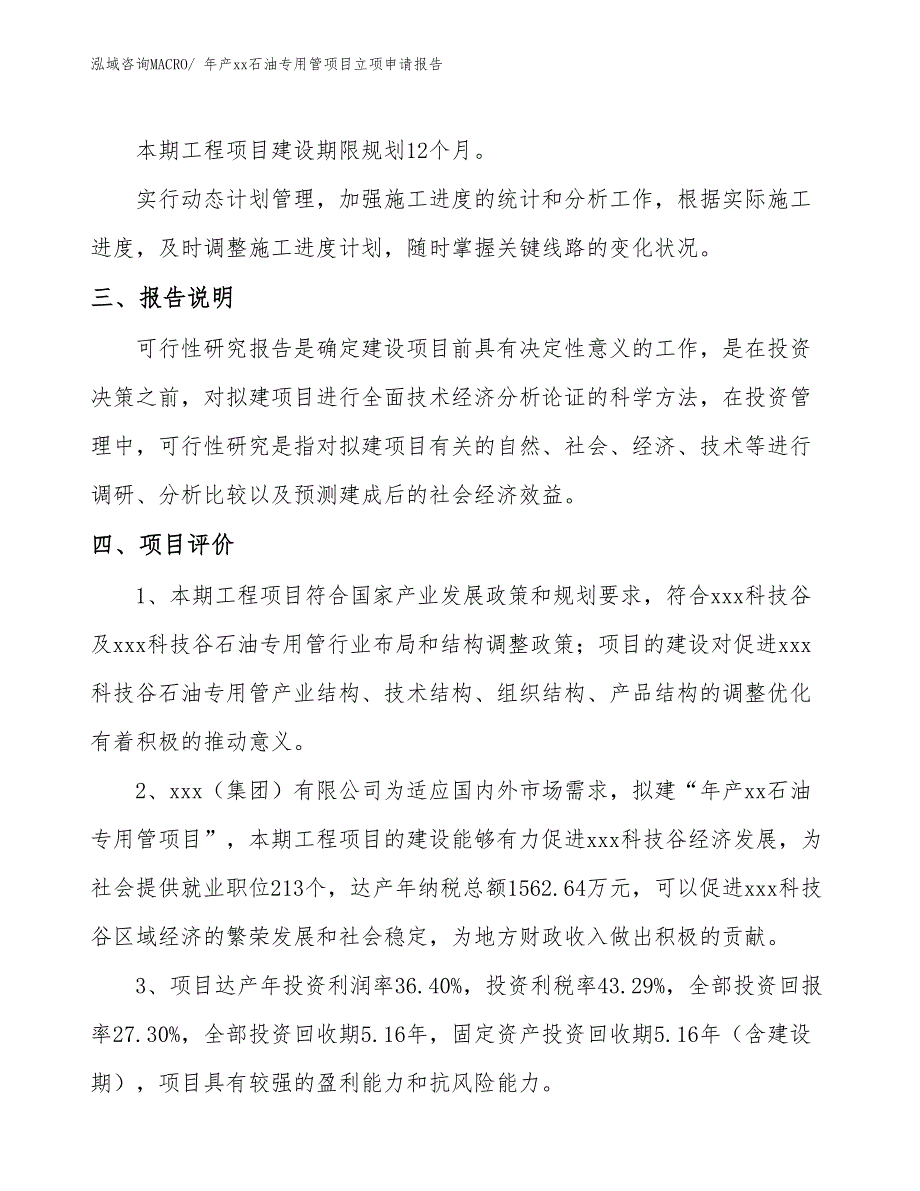 泓域咨询MACRO/ 年产xx石油专用管项目立项申请报告

本期工程项目建设期限规划12个月。

实行动态计划管理，加强施工进度的统计和分析工作，根据实际施工进度，及时调整施工进度计划，随时掌握关键线路的变化状况。

三、报告说明

可行性研究报告是确定建设项目前具有决定性意义的工作，是在投资决策之前，对拟建项目进行全面技术经济分析论证的科学方法，在投资管理中，可行性研究是指对拟建项目有关的自然、社会、经济、技术等进行调研、分析比较以及预测建成后的社会经济效益。

四、项目评价

1、本期工程项目符合国家产业发展政策和规划要求，符合xxx科技谷及xxx科技谷石油专用管行业布局和结构调整政策；项目的建设对促进xxx科技谷石油专用管产业结构、技术结构、组织结构、产品结构的调整优化有着积极的推动意义。

2、xxx（集团）有限公司为适应国内外市场需求，拟建“年产xx石油专用管项目”，本期工程项目的建设能够有力促进xxx科技谷经济发展，为社会提供就业职位213个，达产年纳税总额1562.64万元，可以促进xxx科技谷区域经济的繁荣发展和社会稳定，为地方财政收入做出积极的贡献。

3、项目达产年投资利润率36.40%，投资利税率43.29%，全部投资回报率27.30%，全部投资回收期5.16年，固定资产投资回收期5.16年（含建设期），项目具有较强的盈利能力和抗风险能力。